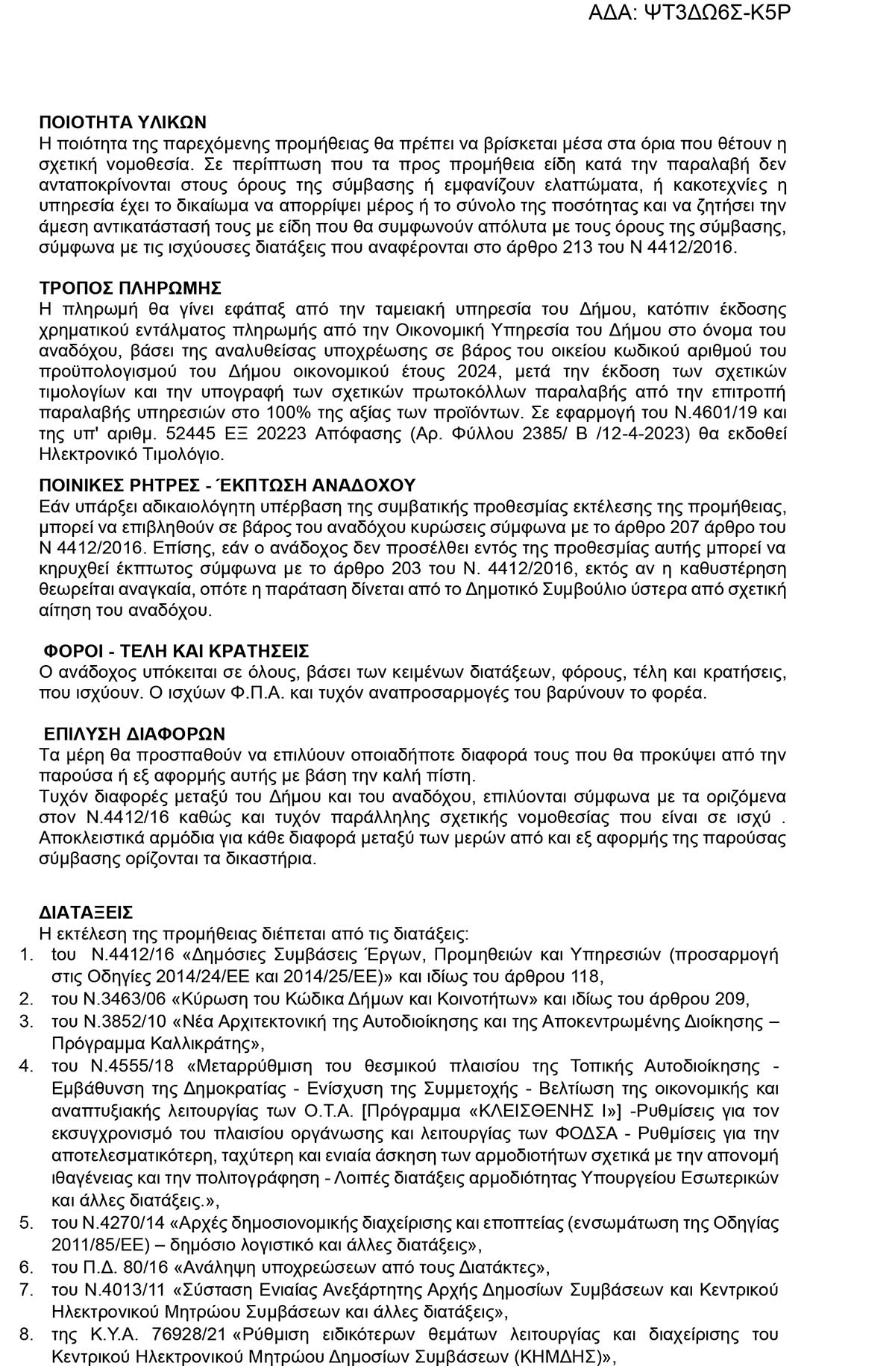 ΑΔΑ: ΨΤ3ΔΩ6Σ-Κ5Ρ

ΠΟΙΟΤΗΤΑ ΥΛΙΚΩΝ
Η ποιότητα της παρεχόμενης προμήθειας θα πρέπει να βρίσκεται μέσα στα όρια που θέτουν η σχετική νομοθεσία. Σε περίπτωση που τα προς προμήθεια είδη κατά την παραλαβή δεν ανταποκρίνονται στους όρους της σύμβασης ή εμφανίζουν ελαττώματα, ή κακοτεχνίες η υπηρεσία έχει το δικαίωμα να απορρίψει μέρος ή το σύνολο της ποσότητας και να ζητήσει την άμεση αντικατάστασή τους με είδη που θα συμφωνούν απόλυτα με τους όρους της σύμβασης, σύμφωνα με τις ισχύουσες διατάξεις που αναφέρονται στο άρθρο 213 του Ν 4412/2016.

ΤΡΟΠΟΣ ΠΛΗΡΩΜΗΣ
Η πληρωμή θα γίνει εφάπαξ από την ταμειακή υπηρεσία του Δήμου, κατόπιν έκδοσης χρηματικού εντάλματος πληρωμής από την Οικονομική Υπηρεσία του Δήμου στο όνομα του αναδόχου, βάσει της αναλυθείσας υποχρέωσης σε βάρος του οικείου κωδικού αριθμού του προϋπολογισμού του Δήμου οικονομικού έτους 2024, μετά την έκδοση των σχετικών τιμολογίων και την υπογραφή των σχετικών πρωτοκόλλων παραλαβής από την επιτροπή παραλαβής υπηρεσιών στο 100% της αξίας των προϊόντων. Σε εφαρμογή του Ν.4601/19 και της υπ' αριθμ. 52445 ΕΞ 20223 Απόφασης (Αρ. Φύλλου 2385/ Β /12-4-2023) θα εκδοθεί Ηλεκτρονικό Τιμολόγιο.

ΠΟΙΝΙΚΕΣ ΡΗΤΡΕΣ - ΈΚΠΤΩΣΗ ΑΝΑΔΟΧΟΥ
Εάν υπάρξει αδικαιολόγητη υπέρβαση της συμβατικής προθεσμίας εκτέλεσης της προμήθειας, μπορεί να επιβληθούν σε βάρος του αναδόχου κυρώσεις σύμφωνα με το άρθρο 207 άρθρο του Ν 4412/2016. Επίσης, εάν ο ανάδοχος δεν προσέλθει εντός της προθεσμίας αυτής μπορεί να κηρυχθεί έκπτωτος σύμφωνα με το άρθρο 203 του Ν. 4412/2016, εκτός αν η καθυστέρηση θεωρείται αναγκαία, οπότε η παράταση δίνεται από το Δημοτικό Συμβούλιο ύστερα από σχετική αίτηση του αναδόχου.

ΦΟΡΟΙ - ΤΕΛΗ ΚΑΙ ΚΡΑΤΗΣΕΙΣ
Ο ανάδοχος υπόκειται σε όλους, βάσει των κειμένων διατάξεων, φόρους, τέλη και κρατήσεις, που ισχύουν. Ο ισχύων Φ.Π.Α. και τυχόν αναπροσαρμογές του βαρύνουν το φορέα.

ΕΠΙΛΥΣΗ ΔΙΑΦΟΡΩΝ
Τα μέρη θα προσπαθούν να επιλύουν οποιαδήποτε διαφορά τους που θα προκύψει από την παρούσα ή εξ αφορμής αυτής με βάση την καλή πίστη.
Τυχόν διαφορές μεταξύ του Δήμου και του αναδόχου, επιλύονται σύμφωνα με τα οριζόμενα στον Ν.4412/16 καθώς και τυχόν παράλληλης σχετικής νομοθεσίας που είναι σε ισχύ . Αποκλειστικά αρμόδια για κάθε διαφορά μεταξύ των μερών από και εξ αφορμής της παρούσας σύμβασης ορίζονται τα δικαστήρια.

ΔΙΑΤΑΞΕΙΣ
Η εκτέλεση της προμήθειας διέπεται από τις διατάξεις:
1. του Ν.4412/16 «Δημόσιες Συμβάσεις Έργων, Προμηθειών και Υπηρεσιών (προσαρμογή στις Οδηγίες 2014/24/ΕΕ και 2014/25/ΕΕ)» και ιδίως του άρθρου 118,
2. του Ν.3463/06 «Κύρωση του Κώδικα Δήμων και Κοινοτήτων» και ιδίως του άρθρου 209,
3. του Ν.3852/10 «Νέα Αρχιτεκτονική της Αυτοδιοίκησης και της Αποκεντρωμένης Διοίκησης – Πρόγραμμα Καλλικράτης»,
4. του Ν.4555/18 «Μεταρρύθμιση του θεσμικού πλαισίου της Τοπικής Αυτοδιοίκησης - Εμβάθυνση της Δημοκρατίας - Ενίσχυση της Συμμετοχής - Βελτίωση της οικονομικής και αναπτυξιακής λειτουργίας των Ο.Τ.Α. [Πρόγραμμα «ΚΛΕΙΣΘΕΝΗΣ Ι»] -Ρυθμίσεις για τον εκσυγχρονισμό του πλαισίου οργάνωσης και λειτουργίας των ΦΟΔΣΑ - Ρυθμίσεις για την αποτελεσματικότερη, ταχύτερη και ενιαία άσκηση των αρμοδιοτήτων σχετικά με την απονομή ιθαγένειας και την πολιτογράφηση - Λοιπές διατάξεις αρμοδιότητας Υπουργείου Εσωτερικών και άλλες διατάξεις.»,
5. του Ν.4270/14 «Αρχές δημοσιονομικής διαχείρισης και εποπτείας (ενσωμάτωση της Οδηγίας 2011/85/ΕΕ) – δημόσιο λογιστικό και άλλες διατάξεις»,
6. του Π.Δ. 80/16 «Ανάληψη υποχρεώσεων από τους Διατάκτες»,
7. του Ν.4013/11 «Σύσταση Ενιαίας Ανεξάρτητης Αρχής Δημοσίων Συμβάσεων και Κεντρικού Ηλεκτρονικού Μητρώου Συμβάσεων και άλλες διατάξεις»,
8. της Κ.Υ.Α. 76928/21 «Ρύθμιση ειδικότερων θεμάτων λειτουργίας και διαχείρισης του Κεντρικού Ηλεκτρονικού Μητρώου Δημοσίων Συμβάσεων (ΚΗΜΔΗΣ)»,